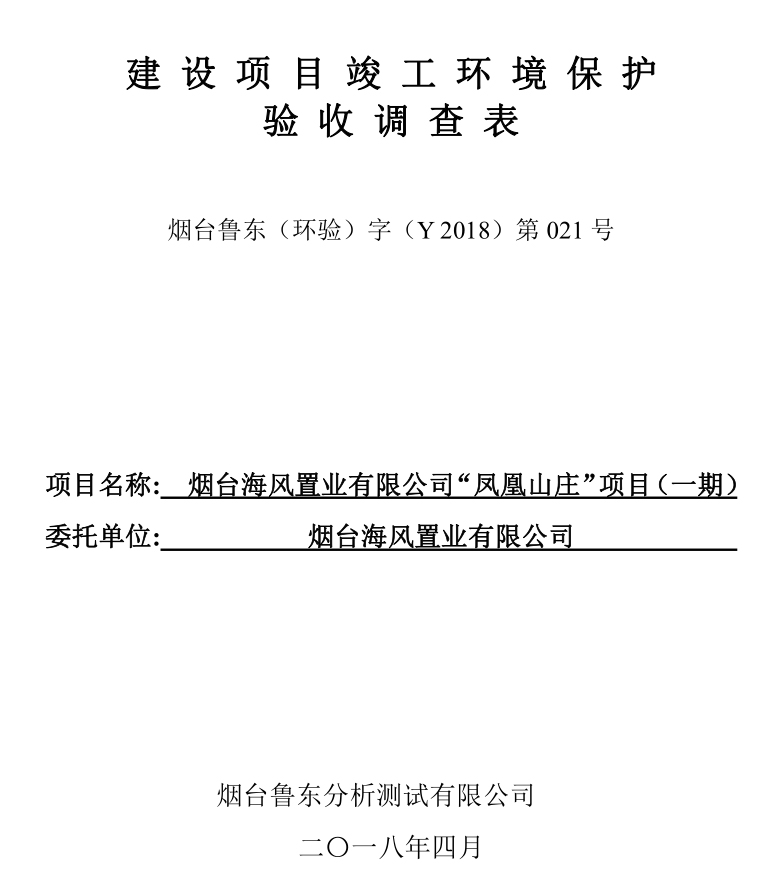 建设项目竣工环境保护
验收调查表

烟台鲁东（环验）字（Y 2018）第 021 号

项目名称: 烟台海风置业有限公司“凤凰山庄”项目（一期）
委托单位: 烟台海风置业有限公司

烟台鲁东分析测试有限公司
二〇一八年四月